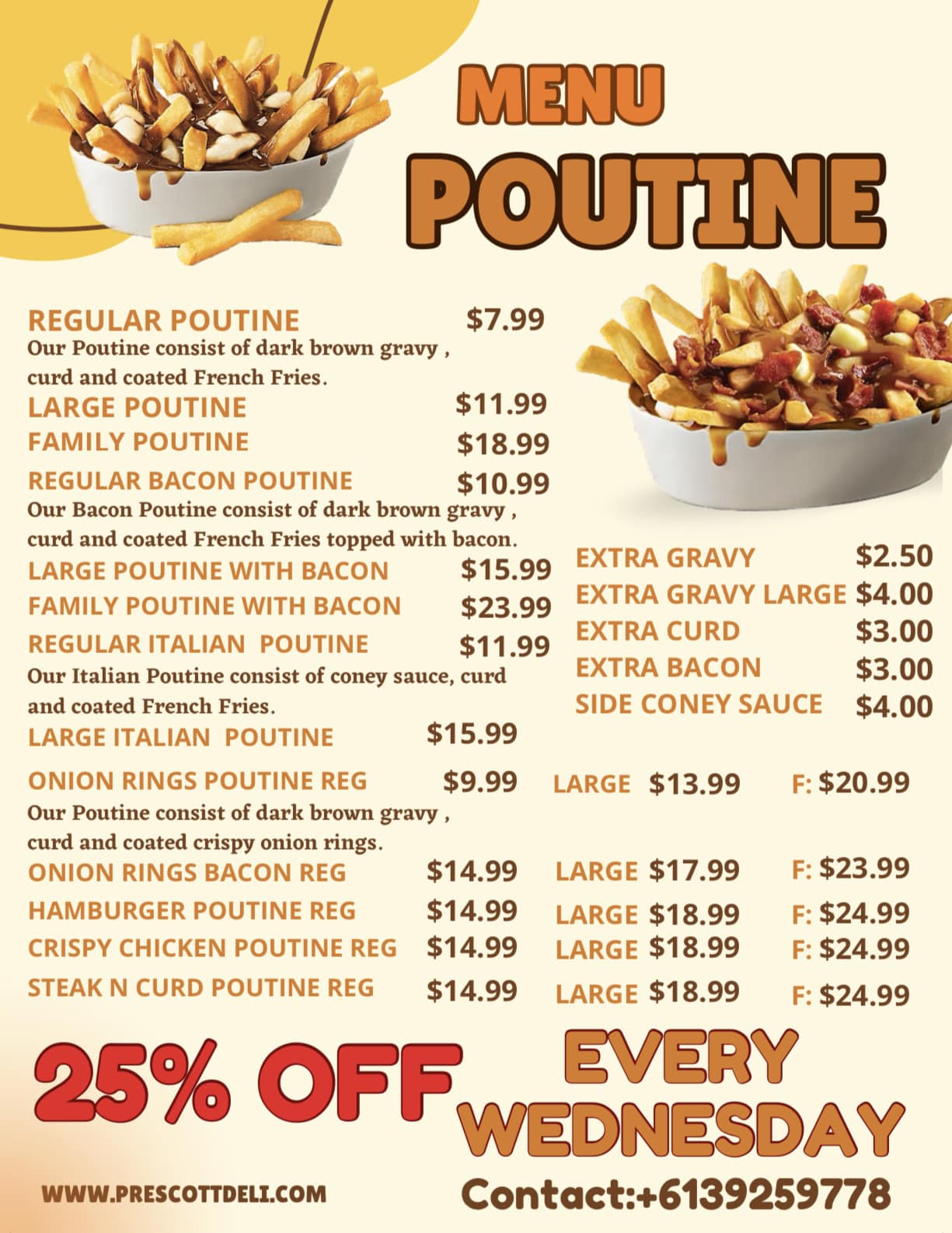 MENU
POUTINE

REGULAR POUTINE $7.99
Our Poutine consist of dark brown gravy , curd and coated French Fries.
LARGE POUTINE $11.99
FAMILY POUTINE $18.99
REGULAR BACON POUTINE $10.99
Our Bacon Poutine consist of dark brown gravy , curd and coated French Fries topped with bacon.
LARGE POUTINE WITH BACON $15.99
FAMILY POUTINE WITH BACON $23.99
REGULAR ITALIAN POUTINE $11.99
Our Italian Poutine consist of coney sauce, curd and coated French Fries.
LARGE ITALIAN POUTINE $15.99

EXTRA GRAVY $2.50
EXTRA GRAVY LARGE $4.00
EXTRA CURD $3.00
EXTRA BACON $3.00
SIDE CONEY SAUCE $4.00

ONION RINGS POUTINE REG $9.99 LARGE $13.99 F: $20.99
Our Poutine consist of dark brown gravy , curd and coated crispy onion rings.
ONION RINGS BACON REG $14.99 LARGE $17.99 F: $23.99
HAMBURGER POUTINE REG $14.99 LARGE $18.99 F: $24.99
CRISPY CHICKEN POUTINE REG $14.99 LARGE $18.99 F: $24.99
STEAK N CURD POUTINE REG $14.99 LARGE $18.99 F: $24.99

25% OFF EVERY WEDNESDAY

WWW.PRESCOTTDELI.COM
Contact:+6139259778